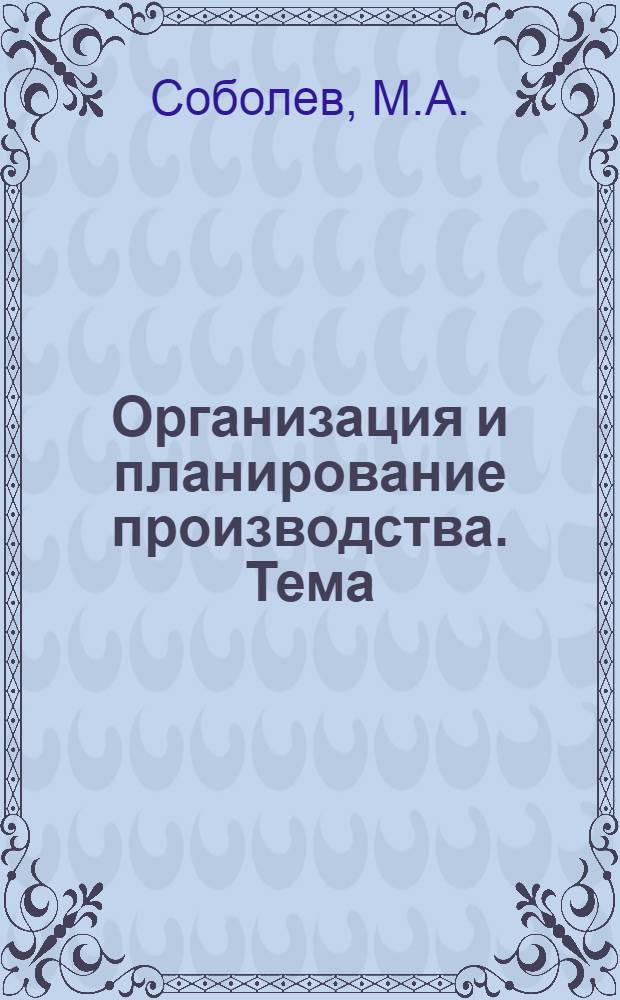 Соболев, М.А.

Организация и планирование производства. Тема